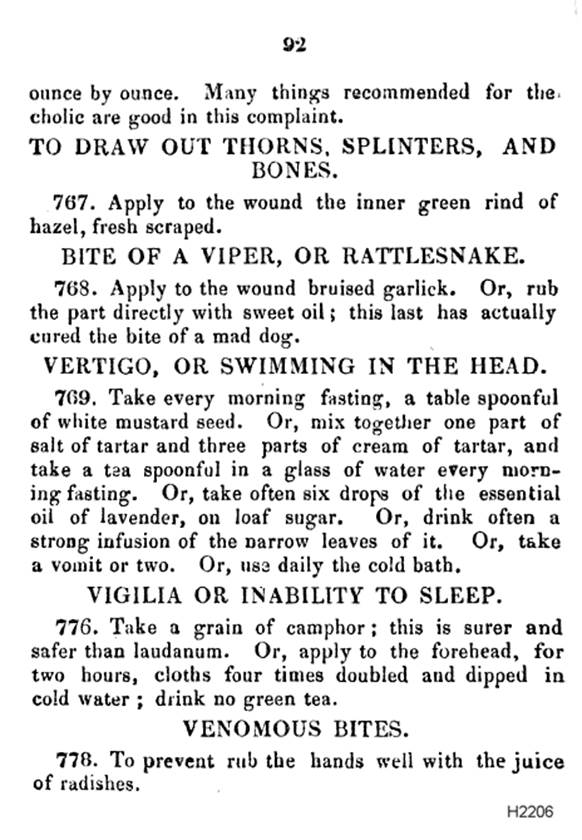 92

ounce by ounce. Many things recommended for the cholic are good in this complaint.

TO DRAW OUT THORNS, SPLINTERS, AND BONES.

767. Apply to the wound the inner green rind of hazel, fresh scraped.

BITE OF A VIPER, OR RATTLESNAKE.

768. Apply to the wound bruised garlick. Or, rub the part directly with sweet oil; this last has actually cured the bite of a mad dog.

VERTIGO, OR SWIMMING IN THE HEAD.

769. Take every morning fasting, a table spoonful of white mustard seed. Or, mix together one part of salt of tartar and three parts of cream of tartar, and take a tea spoonful in a glass of water every morning fasting. Or, take often six drops of the essential oil of lavender, on loaf sugar. Or, drink often a strong infusion of the narrow leaves of it. Or, take a vomit or two. Or, use daily the cold bath.

VIGILIA OR INABILITY TO SLEEP.

776. Take a grain of camphor; this is surer and safer than laudanum. Or, apply to the forehead, for two hours, cloths four times doubled and dipped in cold water; drink no green tea.

VENOMOUS BITES.

778. To prevent rub the hands well with the juice of radishes.

H2206